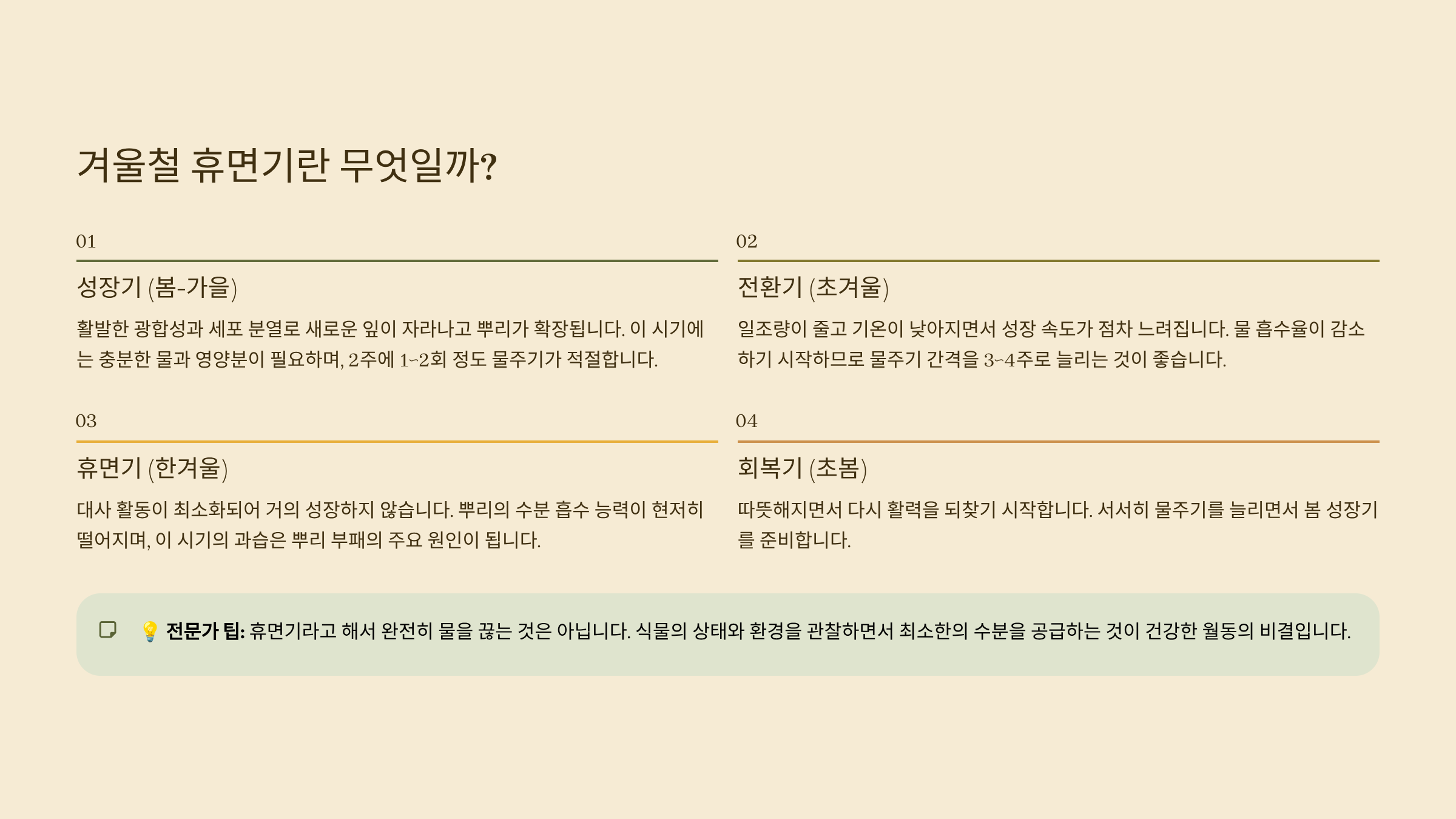 겨울철 휴면기란 무엇일까?

01

성장기 (봄-가을)

활발한 광합성과 세포 분열로 새로운 잎이 자라나고 뿌리가 확장됩니다. 이 시기에는 충분한 물과 영양분이 필요하며, 2주에 1~2회 정도 물주기가 적절합니다.

02

전환기 (초겨울)

일조량이 줄고 기온이 낮아지면서 성장 속도가 점차 느려집니다. 물 흡수율이 감소하기 시작하므로 물주기 간격을 3~4주로 늘리는 것이 좋습니다.

03

휴면기 (한겨울)

대사 활동이 최소화되어 거의 성장하지 않습니다. 뿌리의 수분 흡수 능력이 현저히 떨어지며, 이 시기의 과습은 뿌리 부패의 주요 원인이 됩니다.

04

회복기 (초봄)

따뜻해지면서 다시 활력을 되찾기 시작합니다. 서서히 물주기를 늘리면서 봄 성장기를 준비합니다.

💡 전문가 팁: 휴면기라고 해서 완전히 물을 끊는 것은 아닙니다. 식물의 상태와 환경을 관찰하면서 최소한의 수분을 공급하는 것이 건강한 월동의 비결입니다.